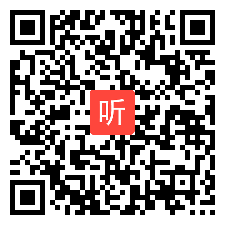 听